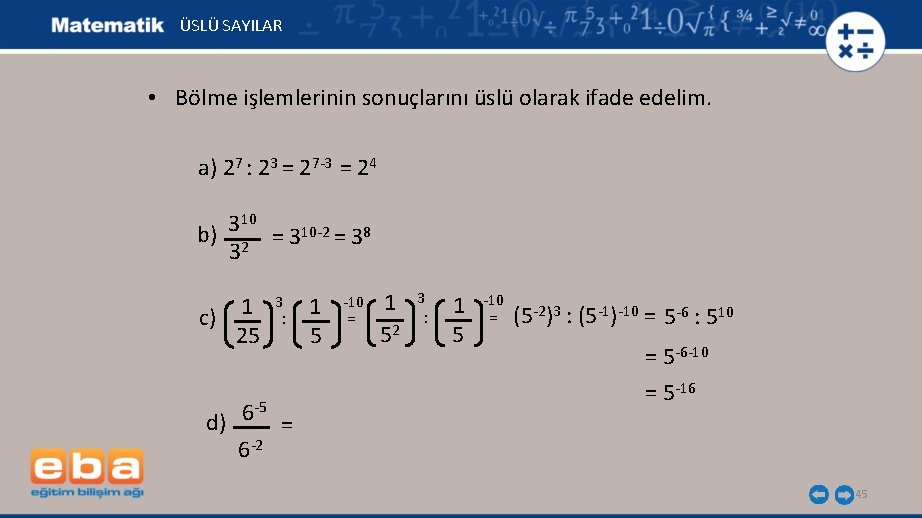 Matematik ÜSLÜ SAYILAR

• Bölme işlemlerinin sonuçlarını üslü olarak ifade edelim.

a) $2^7 : 2^3 = 2^{7-3} = 2^4$

b) $\frac{3^{10}}{3^2} = 3^{10-2} = 3^8$

c) $\left(\frac{1}{25}\right)^3 : \left(\frac{1}{5}\right)^{-10} = \left(\frac{1}{5^2}\right)^3 : \left(\frac{1}{5}\right)^{-10} = (5^{-2})^3 : (5^{-1})^{-10} = 5^{-6} : 5^{10}$
$= 5^{-6-10}$
$= 5^{-16}$

d) $\frac{6^{-5}}{6^{-2}} =$

eba
eğitim bilişim ağı

45